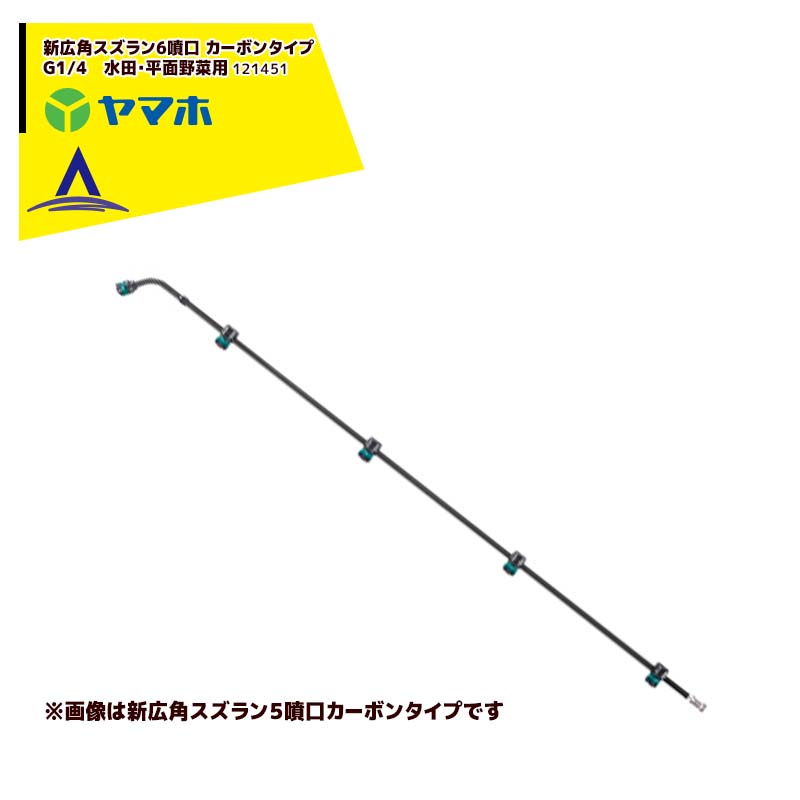 新広角スズラン6噴口 カーボンタイプ
G1/4　水田･平面野菜用 121451

ヤマホ

※画像は新広角スズラン5噴口カーボンタイプです